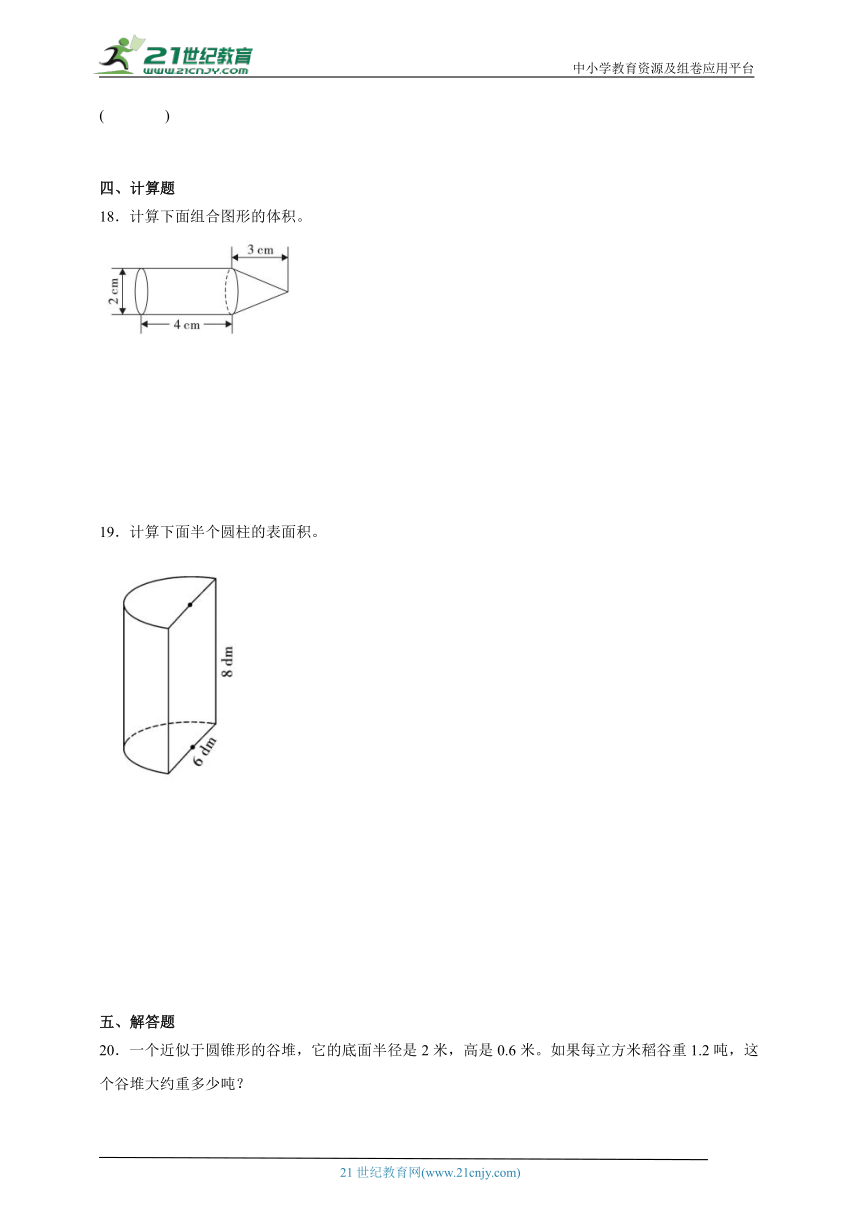 21世纪教育
www.21cnjy.com
中小学教育资源及组卷应用平台

(　　　　)

四、计算题

18．计算下面组合图形的体积。

3 cm
2 cm
4 cm

19．计算下面半个圆柱的表面积。

8 dm
6 dm

五、解答题

20．一个近似于圆锥形的谷堆，它的底面半径是 2 米，高是 0.6 米。如果每立方米稻谷重 1.2 吨，这个谷堆大约重多少吨？

21 世纪教育网(www.21cnjy.com)